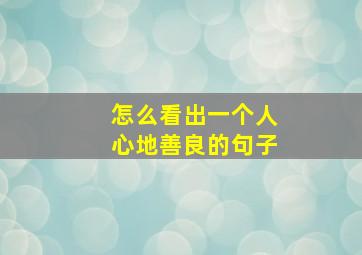 怎么看出一个人
心地善良的句子